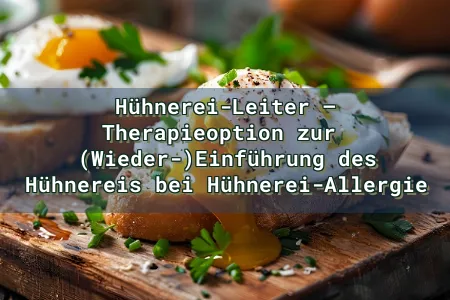 Hühnerei-Leiter – Therapieoption zur (Wieder-)Einführung des Hühnereis bei Hühnerei-Allergie